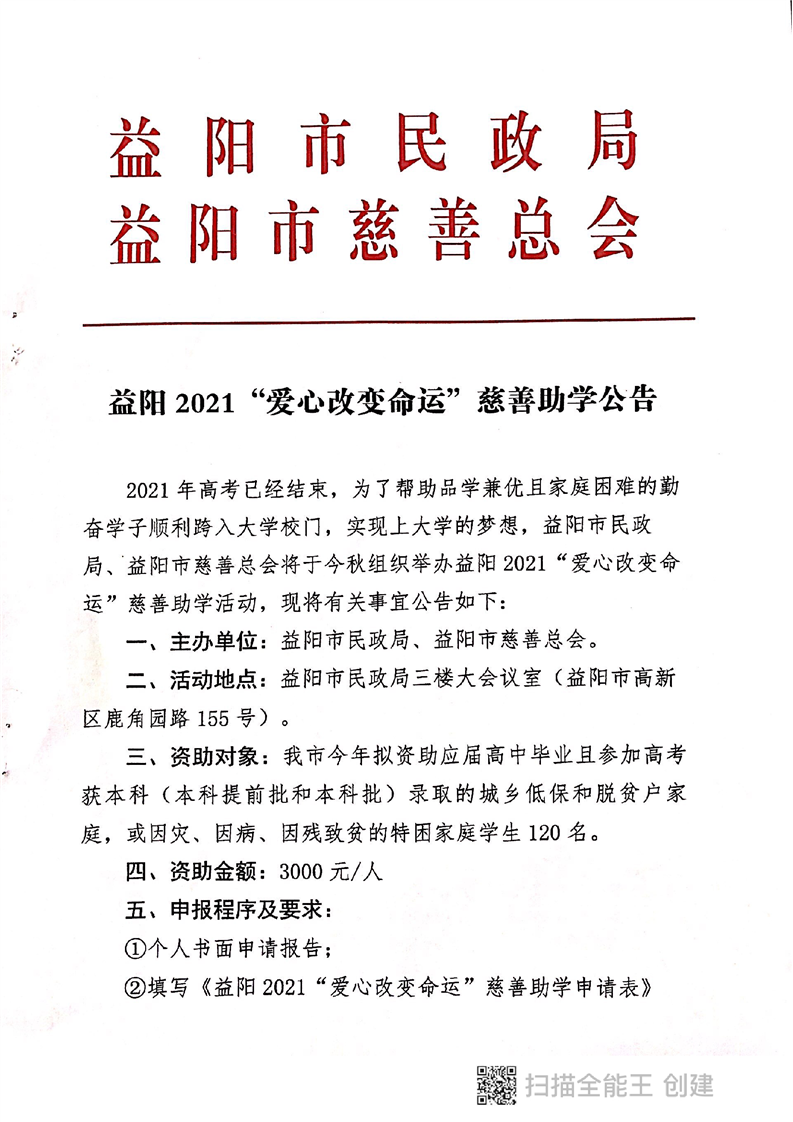 益阳市民政局
益阳市慈善总会

益阳 2021“爱心改变命运”慈善助学公告

2021 年高考已经结束，为了帮助品学兼优且家庭困难的勤奋学子顺利跨入大学校门，实现上大学的梦想，益阳市民政局、益阳市慈善总会将于今秋组织举办益阳 2021“爱心改变命运”慈善助学活动，现将有关事宜公告如下：

一、主办单位：益阳市民政局、益阳市慈善总会。

二、活动地点：益阳市民政局三楼大会议室（益阳市高新区鹿角园路 155 号）。

三、资助对象：我市今年拟资助应届高中毕业且参加高考获本科（本科提前批和本科批）录取的城乡低保和脱贫户家庭，或因灾、因病、因残致贫的特困家庭学生 120 名。

四、资助金额：3000 元/人

五、申报程序及要求：

①个人书面申请报告；

②填写《益阳 2021“爱心改变命运”慈善助学申请表》

扫描全能王 创建